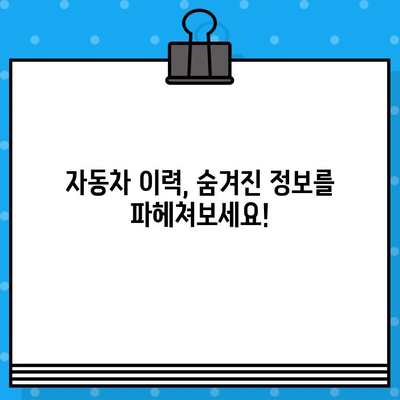 자동차 이력, 숨겨진 정보를 파헤쳐보세요!